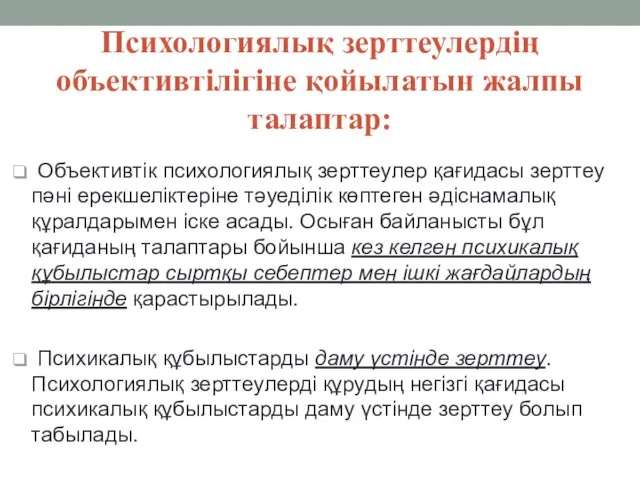 Психологиялық зерттеулердің объективтілігіне қойылатын жалпы талаптар:

Объективтік психологиялық зерттеулер қағидасы зерттеу пәні ерекшеліктеріне тәуеділік көптеген әдіснамалық құралдарымен іске асады. Осыған байланысты бұл қағиданың талаптары бойынша кез келген психикалық құбылыстар сыртқы себептер мен ішкі жағдайлардың бірлігінде қарастырылады.

Психикалық құбылыстарды даму үстінде зерттеу. Психологиялық зерттеулерді құрудың негізгі қағидасы психикалық құбылыстарды даму үстінде зерттеу болып табылады.